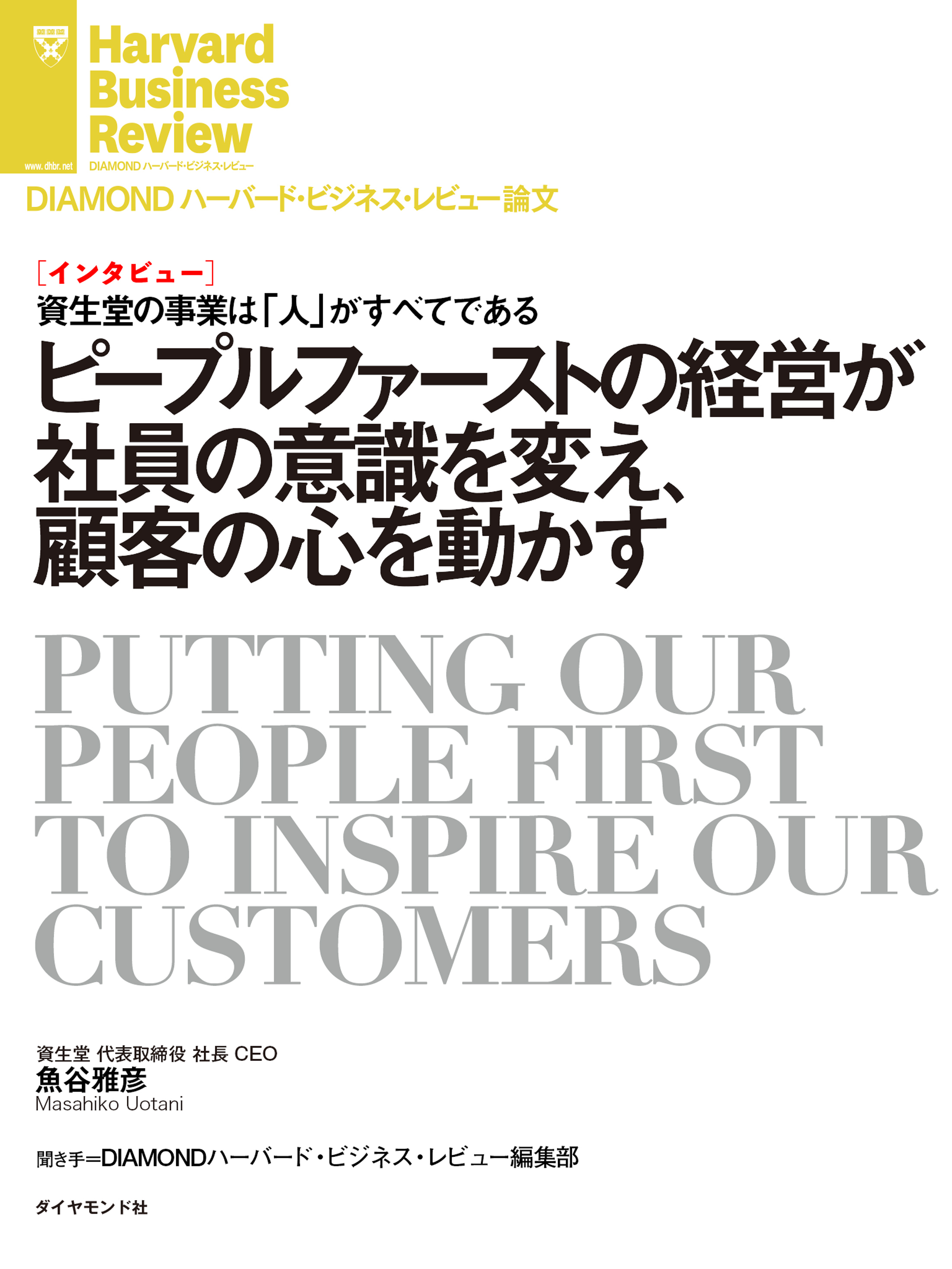 www.dhbr.net

Harvard Business Review
DIAMOND ハーバード・ビジネス・レビュー

DIAMOND ハーバード・ビジネス・レビュー論文

［インタビュー］
資生堂の事業は「人」がすべてである
ピープルファーストの経営が社員の意識を変え、顧客の心を動かす

PUTTING OUR PEOPLE FIRST TO INSPIRE OUR CUSTOMERS

資生堂 代表取締役 社長 CEO
魚谷雅彦
Masahiko Uotani

聞き手＝DIAMONDハーバード・ビジネス・レビュー編集部

ダイヤモンド社